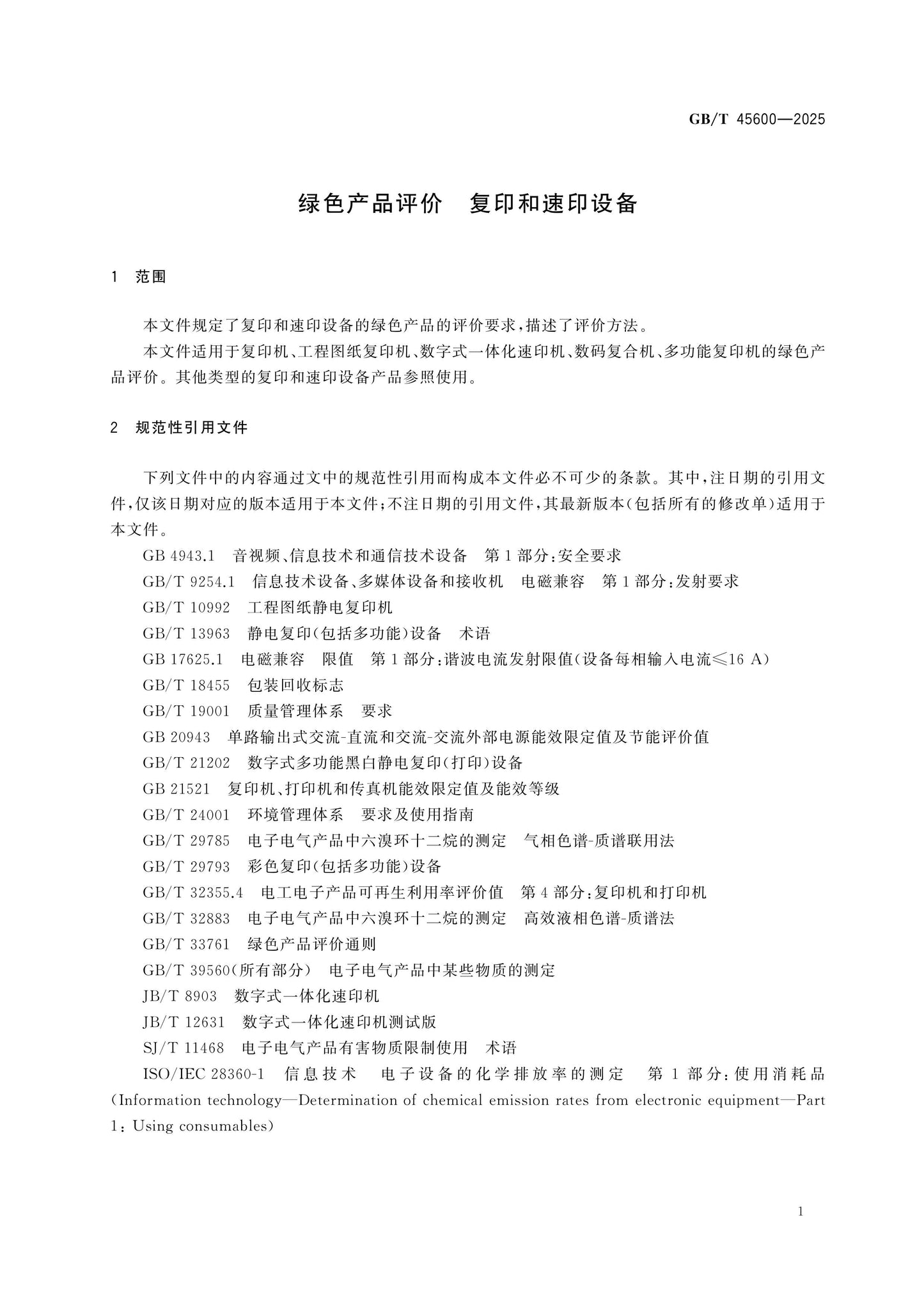 GB/T 45600—2025

绿色产品评价　复印和速印设备

1　范围

本文件规定了复印和速印设备的绿色产品的评价要求，描述了评价方法。

本文件适用于复印机、工程图纸复印机、数字式一体化速印机、数码复合机、多功能复印机的绿色产品评价。其他类型的复印和速印设备产品参照使用。

2　规范性引用文件

下列文件中的内容通过文中的规范性引用而构成本文件必不可少的条款。其中，注日期的引用文件，仅该日期对应的版本适用于本文件；不注日期的引用文件，其最新版本（包括所有的修改单）适用于本文件。

GB 4943.1　音视频、信息技术和通信技术设备　第1部分：安全要求

GB/T 9254.1　信息技术设备、多媒体设备和接收机　电磁兼容　第1部分：发射要求

GB/T 10992　工程图纸静电复印机

GB/T 13963　静电复印（包括多功能）设备　术语

GB 17625.1　电磁兼容　限值　第1部分：谐波电流发射限值（设备每相输入电流≤16 A）

GB/T 18455　包装回收标志

GB/T 19001　质量管理体系　要求

GB 20943　单路输出式交流-直流和交流-交流外部电源能效限定值及节能评价值

GB/T 21202　数字式多功能黑白静电复印（打印）设备

GB 21521　复印机、打印机和传真机能效限定值及能效等级

GB/T 24001　环境管理体系　要求及使用指南

GB/T 29785　电子电气产品中六溴环十二烷的测定　气相色谱-质谱联用法

GB/T 29793　彩色复印（包括多功能）设备

GB/T 32355.4　电工电子产品可再生利用率评价值　第4部分：复印机和打印机

GB/T 32883　电子电气产品中六溴环十二烷的测定　高效液相色谱-质谱法

GB/T 33761　绿色产品评价通则

GB/T 39560（所有部分）　电子电气产品中某些物质的测定

JB/T 8903　数字式一体化速印机

JB/T 12631　数字式一体化速印机测试版

SJ/T 11468　电子电气产品有害物质限制使用　术语

ISO/IEC 28360-1　信息技术　电子设备的化学排放率的测定　第1部分：使用消耗品（Information technology—Determination of chemical emission rates from electronic equipment—Part 1：Using consumables）

1